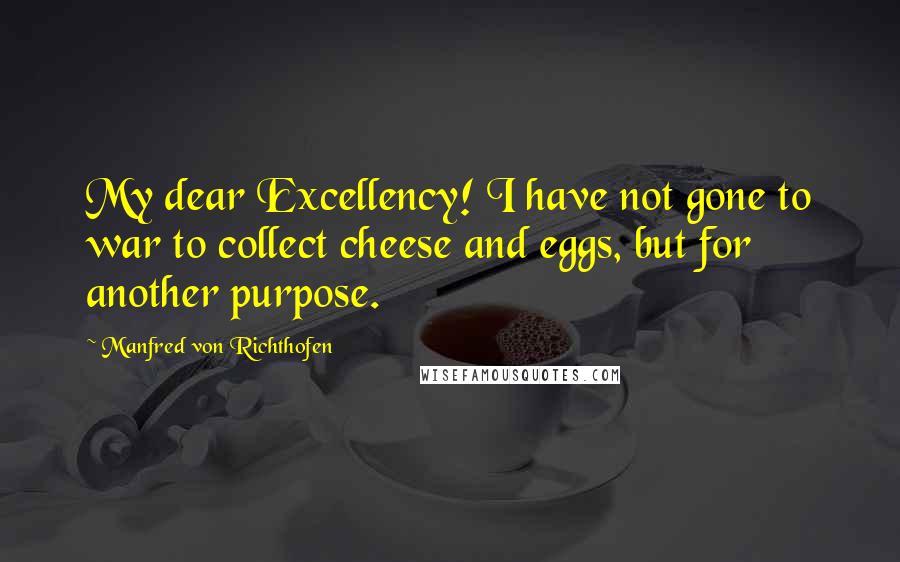 My dear Excellency! I have not gone to war to collect cheese and eggs, but for another purpose.

~ Manfred von Richthofen

WISEFAMOUSQUOTES.COM